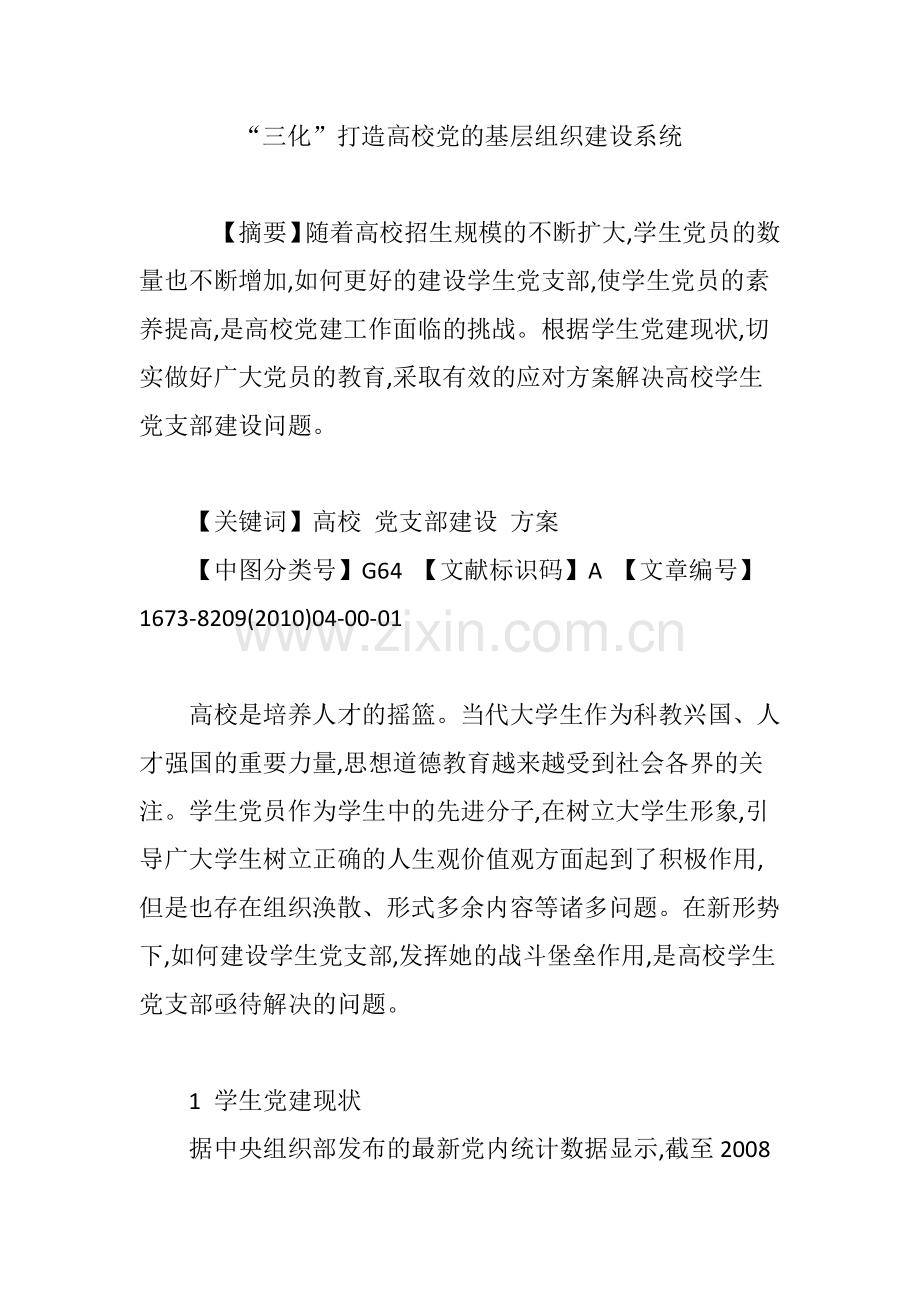 “三化”打造高校党的基层组织建设系统

【摘要】随着高校招生规模的不断扩大,学生党员的数量也不断增加,如何更好的建设学生党支部,使学生党员的素养提高,是高校党建工作面临的挑战。根据学生党建现状,切实做好广大党员的教育,采取有效的应对方案解决高校学生党支部建设问题。

【关键词】高校 党支部建设 方案
【中图分类号】G64 【文献标识码】A 【文章编号】1673-8209(2010)04-00-01

www.zixin.com.cn

高校是培养人才的摇篮。当代大学生作为科教兴国、人才强国的重要力量,思想道德教育越来越受到社会各界的关注。学生党员作为学生中的先进分子,在树立大学生形象,引导广大学生树立正确的人生观价值观方面起到了积极作用,但是也存在组织涣散、形式多余内容等诸多问题。在新形势下,如何建设学生党支部,发挥她的战斗堡垒作用,是高校学生党支部亟待解决的问题。

1 学生党建现状
据中央组织部发布的最新党内统计数据显示,截至 2008